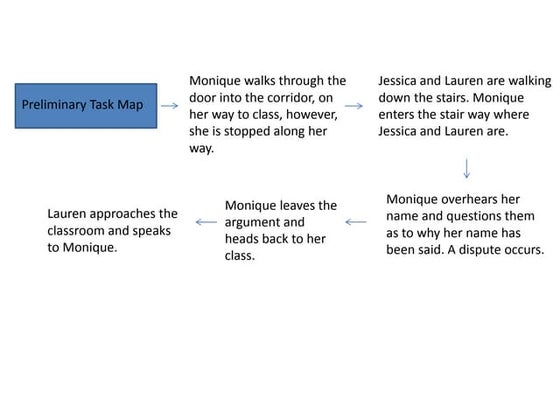 Preliminary Task Map

Monique walks through the door into the corridor, on her way to class, however, she is stopped along her way.

Jessica and Lauren are walking down the stairs. Monique enters the stair way where Jessica and Lauren are.

Monique overhears her name and questions them as to why her name has been said. A dispute occurs.

Monique leaves the argument and heads back to her class.

Lauren approaches the classroom and speaks to Monique.